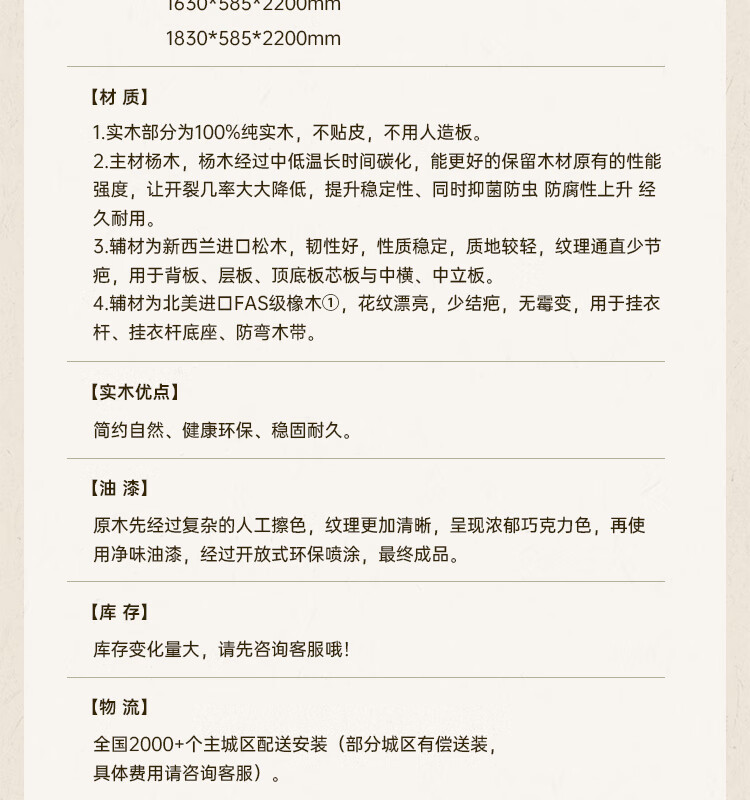 1630*585*2200mm

1830*585*2200mm

【材 质】

1.实木部分为100%纯实木，不贴皮，不用人造板。
2.主材杨木，杨木经过中低温长时间碳化，能更好的保留木材原有的性能强度，让开裂几率大大降低，提升稳定性、同时抑菌防虫 防腐性上升 经久耐用。
3.辅材为新西兰进口松木，韧性好，性质稳定，质地较轻，纹理通直少节疤，用于背板、层板、顶底板芯板与中横、中立板。
4.辅材为北美进口FAS级橡木①，花纹漂亮，少结疤，无霉变，用于挂衣杆、挂衣杆底座、防弯木带。

【实木优点】

简约自然、健康环保、稳固耐久。

【油 漆】

原木先经过复杂的人工擦色，纹理更加清晰，呈现浓郁巧克力色，再使用净味油漆，经过开放式环保喷涂，最终成品。

【库 存】

库存变化量大，请先咨询客服哦！

【物 流】

全国2000+个主城区配送安装（部分城区有偿送装，具体费用请咨询客服）。